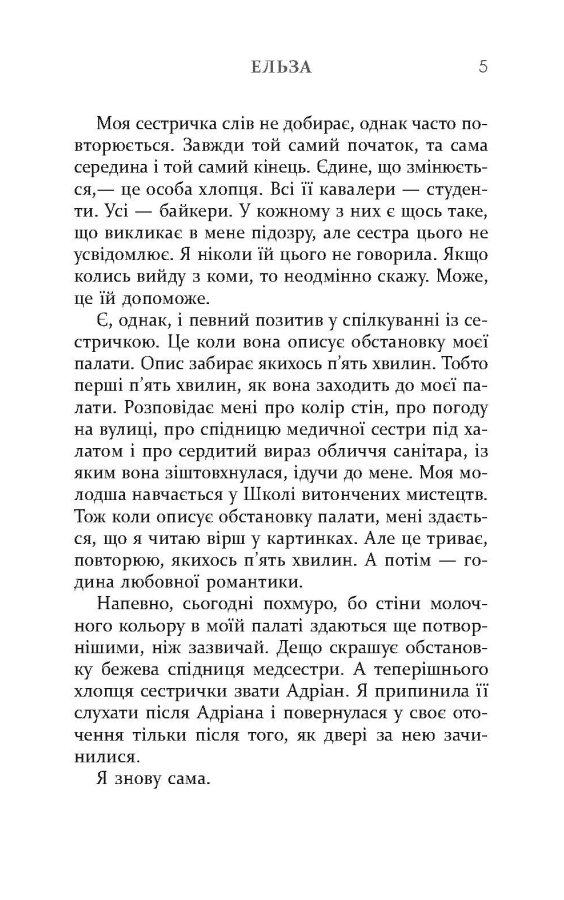 ЕЛЬЗА 5

Моя сестричка слів не добирає, однак часто повторюється. Завжди той самий початок, та сама середина і той самий кінець. Єдине, що змінюється,— це особа хлопця. Всі її кавалери — студенти. Усі — байкери. У кожному з них є щось таке, що викликає в мене підозру, але сестра цього не усвідомлює. Я ніколи їй цього не говорила. Якщо колись вийду з коми, то неодмінно скажу. Може, це їй допоможе.

Є, однак, і певний позитив у спілкуванні із сестричкою. Це коли вона описує обстановку моєї палати. Опис забирає якихось п'ять хвилин. Тобто перші п'ять хвилин, як вона заходить до моєї палати. Розповідає мені про колір стін, про погоду на вулиці, про спідницю медичної сестри під халатом і про сердитий вираз обличчя санітара, із яким вона зіштовхнулася, ідучи до мене. Моя молодша навчається у Школі витончених мистецтв. Тож коли описує обстановку палати, мені здається, що я читаю вірш у картинках. Але це триває, повторюю, якихось п'ять хвилин. А потім — година любовної романтики.

Напевно, сьогодні похмуро, бо стіни молочного кольору в моїй палаті здаються ще потворнішими, ніж зазвичай. Дещо скрашує обстановку бежева спідниця медсестри. А теперішнього хлопця сестрички звати Адріан. Я припинила її слухати після Адріана і повернулася у своє оточення тільки після того, як двері за нею зачинилися.

Я знову сама.